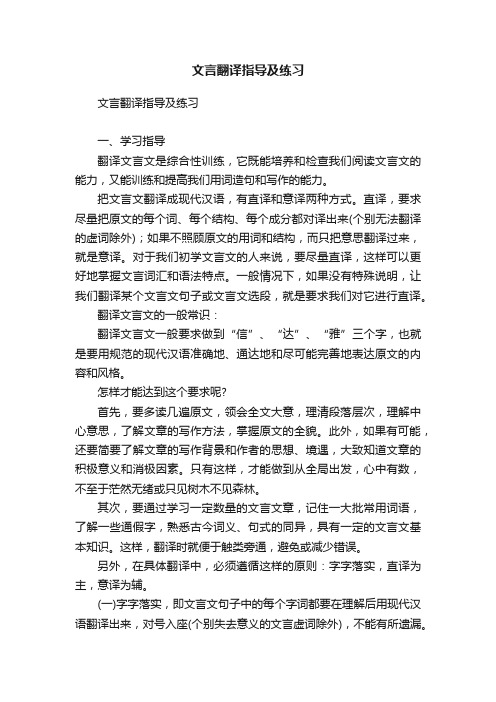 文言翻译指导及练习

文言翻译指导及练习

一、学习指导

翻译文言文是综合性训练，它既能培养和检查我们阅读文言文的能力，又能训练和提高我们用词造句和写作的能力。

把文言文翻译成现代汉语，有直译和意译两种方式。直译，要求尽量把原文的每个词、每个结构、每个成分都对译出来(个别无法翻译的虚词除外)；如果不照顾原文的用词和结构，而只把意思翻译过来，就是意译。对于我们初学文言文的人来说，要尽量直译，这样可以更好地掌握文言词汇和语法特点。一般情况下，如果没有特殊说明，让我们翻译某个文言文句子或文言文选段，就是要求我们对它进行直译。

翻译文言文的一般常识：

翻译文言文一般要求做到“信”、“达”、“雅”三个字，也就是要用规范的现代汉语准确地、通达地和尽可能完善地表达原文的内容和风格。

怎样才能达到这个要求呢?

首先，要多读几遍原文，领会全文大意，理清段落层次，理解中心意思，了解文章的写作方法，掌握原文的全貌。此外，如果有可能，还要简要了解文章的写作背景和作者的思想、境遇，大致知道文章的积极意义和消极因素。只有这样，才能做到从全局出发，心中有数，不至于茫然无绪或只见树木不见森林。

其次，要通过学习一定数量的文言文章，记住一大批常用词语，了解一些通假字，熟悉古今词义、句式的同异，具有一定的文言文基本知识。这样，翻译时就便于触类旁通，避免或减少错误。

另外，在具体翻译中，必须遵循这样的原则：字字落实，直译为主，意译为辅。

(一)字字落实，即文言文句子中的每个字词都要在理解后用现代汉语翻译出来，对号入座(个别失去意义的文言虚词除外)，不能有所遗漏。